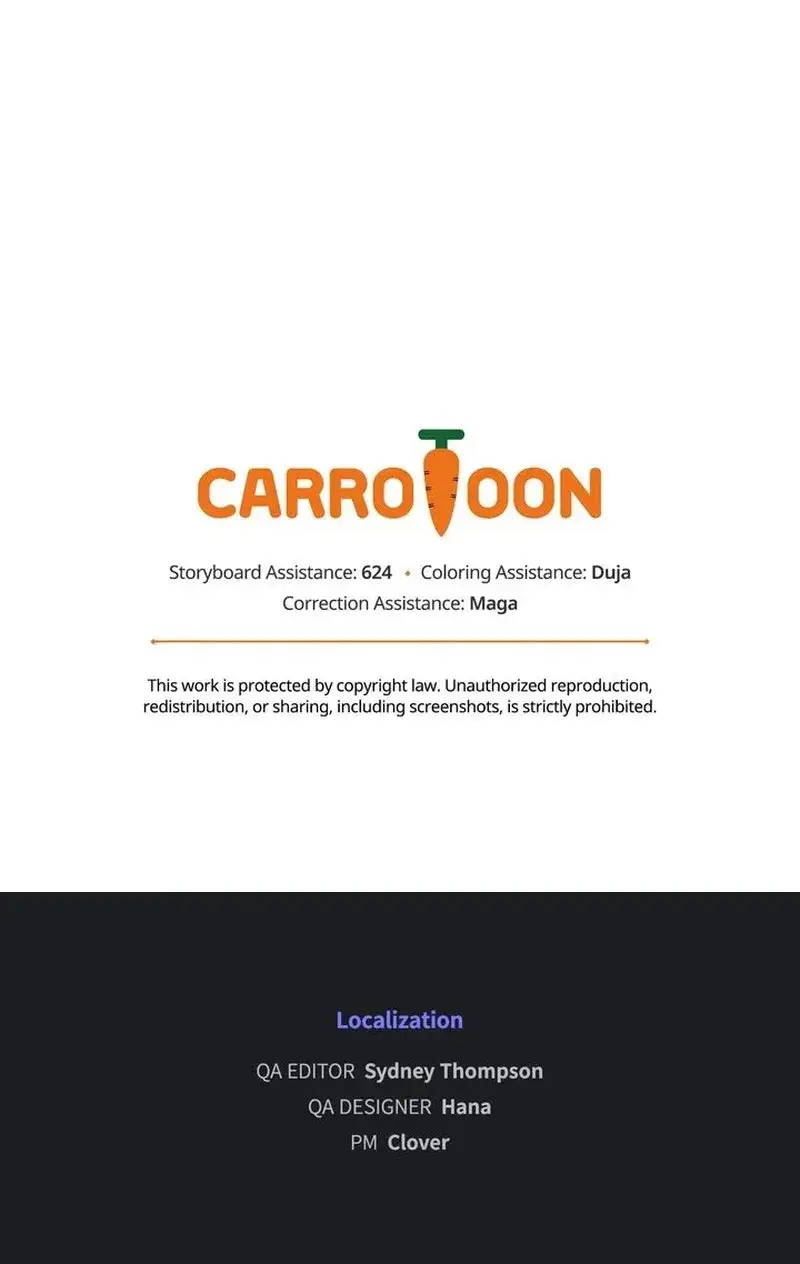 CARROTOON

Storyboard Assistance: 624 • Coloring Assistance: Duja
Correction Assistance: Maga

This work is protected by copyright law. Unauthorized reproduction, redistribution, or sharing, including screenshots, is strictly prohibited.

Localization

QA EDITOR Sydney Thompson
QA DESIGNER Hana
PM Clover